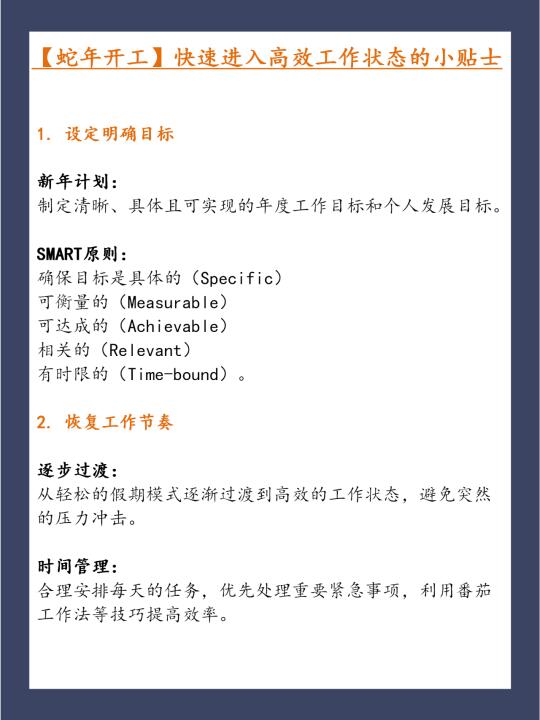 【蛇年开工】快速进入高效工作状态的小贴士

1. 设定明确目标

新年计划：
制定清晰、具体且可实现的年度工作目标和个人发展目标。

SMART原则：
确保目标是具体的（Specific）
可衡量的（Measurable）
可达成的（Achievable）
相关的（Relevant）
有时限的（Time-bound）。

2. 恢复工作节奏

逐步过渡：
从轻松的假期模式逐渐过渡到高效的工作状态，避免突然的压力冲击。

时间管理：
合理安排每天的任务，优先处理重要紧急事项，利用番茄工作法等技巧提高效率。